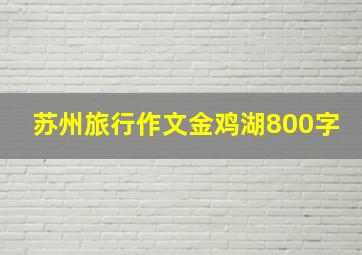 苏州旅行作文金鸡湖800字